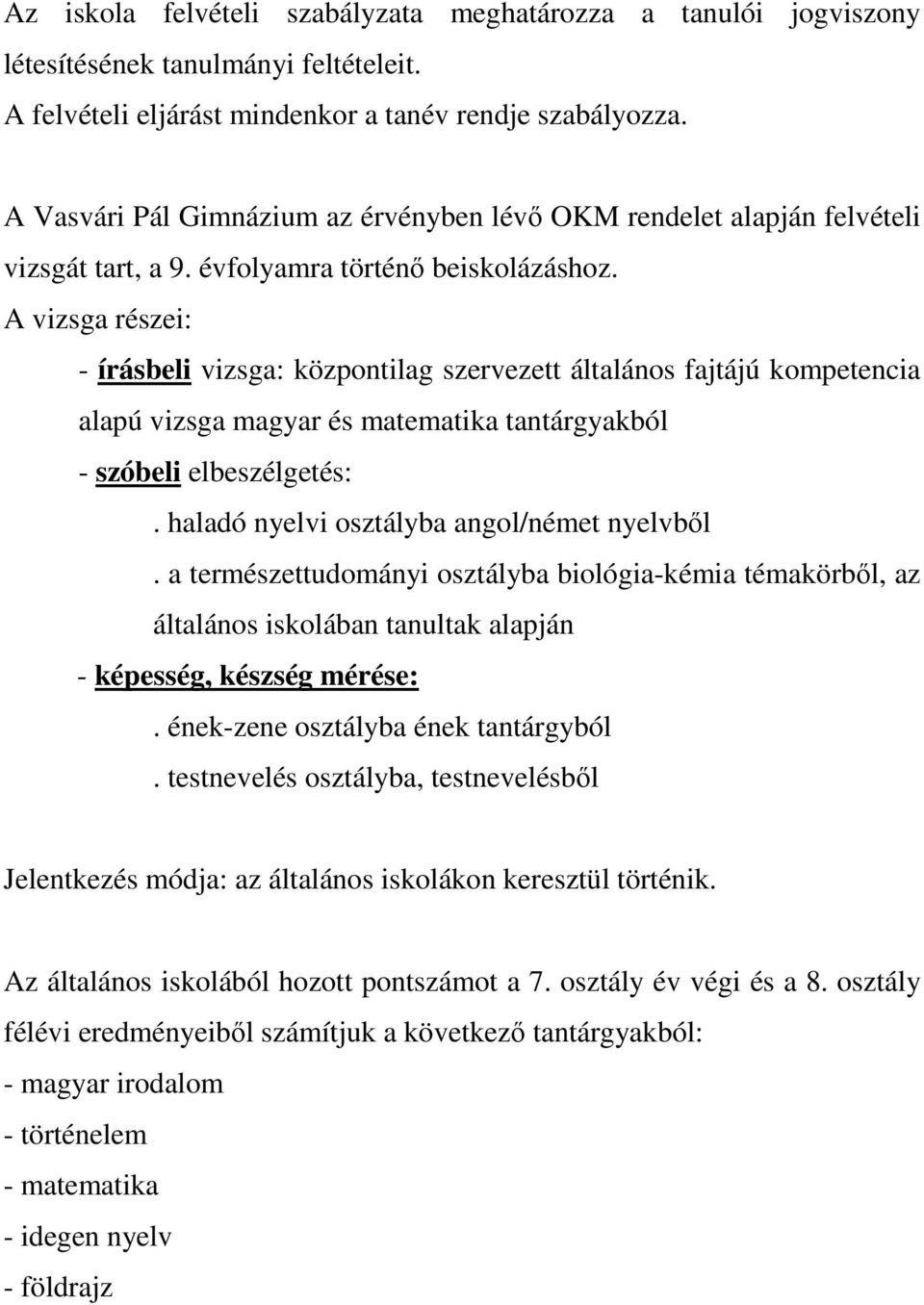 Az iskola felvételi szabályzata meghatározza a tanulói jogviszony létesítésének tanulmányi feltételeit.
A felvételi eljárást mindenkor a tanév rendje szabályozza.

A Vasvári Pál Gimnázium az érvényben lévő OKM rendelet alapján felvételi vizsgát tart, a 9. évfolyamra történő beiskolázáshoz.
A vizsga részei:
- írásbeli vizsga: központilag szervezett általános fajtájú kompetencia alapú vizsga magyar és matematika tantárgyakból
- szóbeli elbeszélgetés:
. haladó nyelvi osztályba angol/német nyelvből
. a természettudományi osztályba biológia-kémia témakörből, az általános iskolában tanultak alapján
- képesség, készség mérése:
. ének-zene osztályba ének tantárgyból
. testnevelés osztályba, testnevelésből

Jelentkezés módja: az általános iskolákon keresztül történik.

Az általános iskolából hozott pontszámot a 7. osztály év végi és a 8. osztály félévi eredményeiből számítjuk a következő tantárgyakból:
- magyar irodalom
- történelem
- matematika
- idegen nyelv
- földrajz